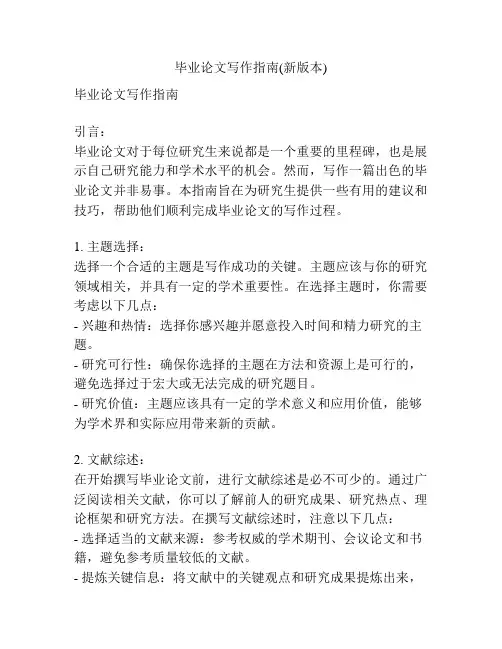 毕业论文写作指南(新版本)

毕业论文写作指南

引言：
毕业论文对于每位研究生来说都是一个重要的里程碑，也是展示自己研究能力和学术水平的机会。然而，写作一篇出色的毕业论文并非易事。本指南旨在为研究生提供一些有用的建议和技巧，帮助他们顺利完成毕业论文的写作过程。

1. 主题选择：
选择一个合适的主题是写作成功的关键。主题应该与你的研究领域相关，并具有一定的学术重要性。在选择主题时，你需要考虑以下几点：
- 兴趣和热情：选择你感兴趣并愿意投入时间和精力研究的主题。
- 研究可行性：确保你选择的主题在方法和资源上是可行的，避免选择过于宏大或无法完成的研究题目。
- 研究价值：主题应该具有一定的学术意义和应用价值，能够为学术界和实际应用带来新的贡献。

2. 文献综述：
在开始撰写毕业论文前，进行文献综述是必不可少的。通过广泛阅读相关文献，你可以了解前人的研究成果、研究热点、理论框架和研究方法。在撰写文献综述时，注意以下几点：
- 选择适当的文献来源：参考权威的学术期刊、会议论文和书籍，避免参考质量较低的文献。
- 提炼关键信息：将文献中的关键观点和研究成果提炼出来，